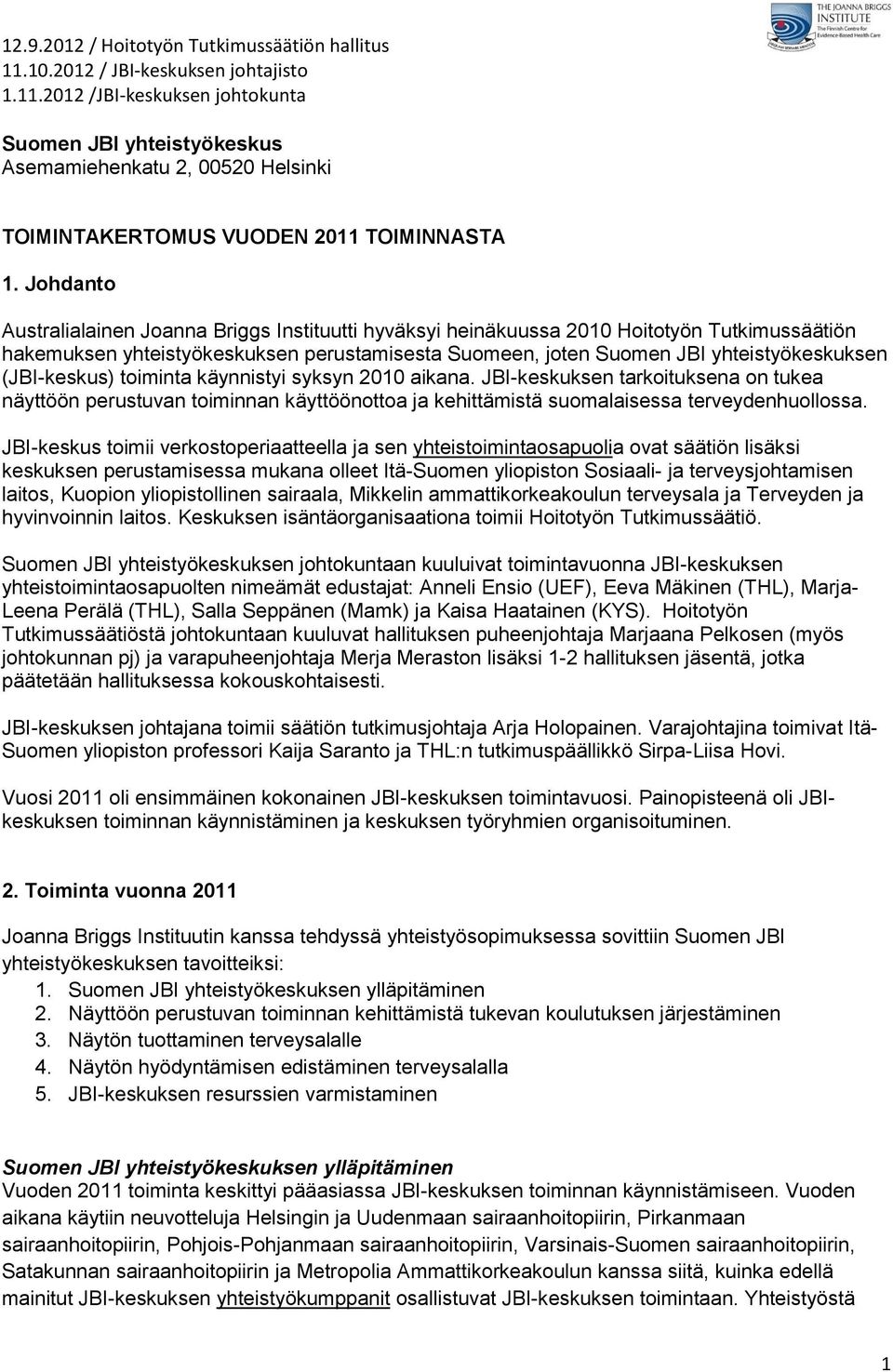 12.9.2012 / Hoitotyön Tutkimussäätiön hallitus
11.10.2012 / JBI-keskuksen johtajisto
1.11.2012 /JBI-keskuksen johtokunta

THE JOANNA BRIGGS INSTITUTE
The Finnish Centre for Evidence-Based Health Care

Suomen JBI yhteistyökeskus
Asemamiehenkatu 2, 00520 Helsinki

TOIMINTAKERTOMUS VUODEN 2011 TOIMINNASTA

1. Johdanto

Australialainen Joanna Briggs Instituutti hyväksyi heinäkuussa 2010 Hoitotyön Tutkimussäätiön hakemuksen yhteistyökeskuksen perustamisesta Suomeen, joten Suomen JBI yhteistyökeskuksen (JBI-keskus) toiminta käynnistyi syksyn 2010 aikana. JBI-keskuksen tarkoituksena on tukea näyttöön perustuvan toiminnan käyttöönottoa ja kehittämistä suomalaisessa terveydenhuollossa.

JBI-keskus toimii verkostoperiaatteella ja sen yhteistoimintaosapuolia ovat säätiön lisäksi keskuksen perustamisessa mukana olleet Itä-Suomen yliopiston Sosiaali- ja terveysjohtamisen laitos, Kuopion yliopistollinen sairaala, Mikkelin ammattikorkeakoulun terveysala ja Terveyden ja hyvinvoinnin laitos. Keskuksen isäntäorganisaationa toimii Hoitotyön Tutkimussäätiö.

Suomen JBI yhteistyökeskuksen johtokuntaan kuuluivat toimintavuonna JBI-keskuksen yhteistoimintaosapuolten nimeämät edustajat: Anneli Ensio (UEF), Eeva Mäkinen (THL), Marja-Leena Perälä (THL), Salla Seppänen (Mamk) ja Kaisa Haatainen (KYS). Hoitotyön Tutkimussäätiöstä johtokuntaan kuuluvat hallituksen puheenjohtaja Marjaana Pelkosen (myös johtokunnan pj) ja varapuheenjohtaja Merja Meraston lisäksi 1-2 hallituksen jäsentä, jotka päätetään hallituksessa kokouskohtaisesti.

JBI-keskuksen johtajana toimii säätiön tutkimusjohtaja Arja Holopainen. Varajohtajina toimivat Itä-Suomen yliopiston professori Kaija Saranto ja THL:n tutkimuspäällikkö Sirpa-Liisa Hovi.

Vuosi 2011 oli ensimmäinen kokonainen JBI-keskuksen toimintavuosi. Painopisteenä oli JBI-keskuksen toiminnan käynnistäminen ja keskuksen työryhmien organisoituminen.

2. Toiminta vuonna 2011

Joanna Briggs Instituutin kanssa tehdyssä yhteistyösopimuksessa sovittiin Suomen JBI yhteistyökeskuksen tavoitteiksi:
1. Suomen JBI yhteistyökeskuksen ylläpitäminen
2. Näyttöön perustuvan toiminnan kehittämistä tukevan koulutuksen järjestäminen
3. Näytön tuottaminen terveysalalle
4. Näytön hyödyntämisen edistäminen terveysalalla
5. JBI-keskuksen resurssien varmistaminen

Suomen JBI yhteistyökeskuksen ylläpitäminen
Vuoden 2011 toiminta keskittyi pääasiassa JBI-keskuksen toiminnan käynnistämiseen. Vuoden aikana käytiin neuvotteluja Helsingin ja Uudenmaan sairaanhoitopiirin, Pirkanmaan sairaanhoitopiirin, Pohjois-Pohjanmaan sairaanhoitopiirin, Varsinais-Suomen sairaanhoitopiirin, Satakunnan sairaanhoitopiirin ja Metropolia Ammattikorkeakoulun kanssa siitä, kuinka edellä mainitut JBI-keskuksen yhteistyökumppanit osallistuvat JBI-keskuksen toimintaan. Yhteistyöstä

1